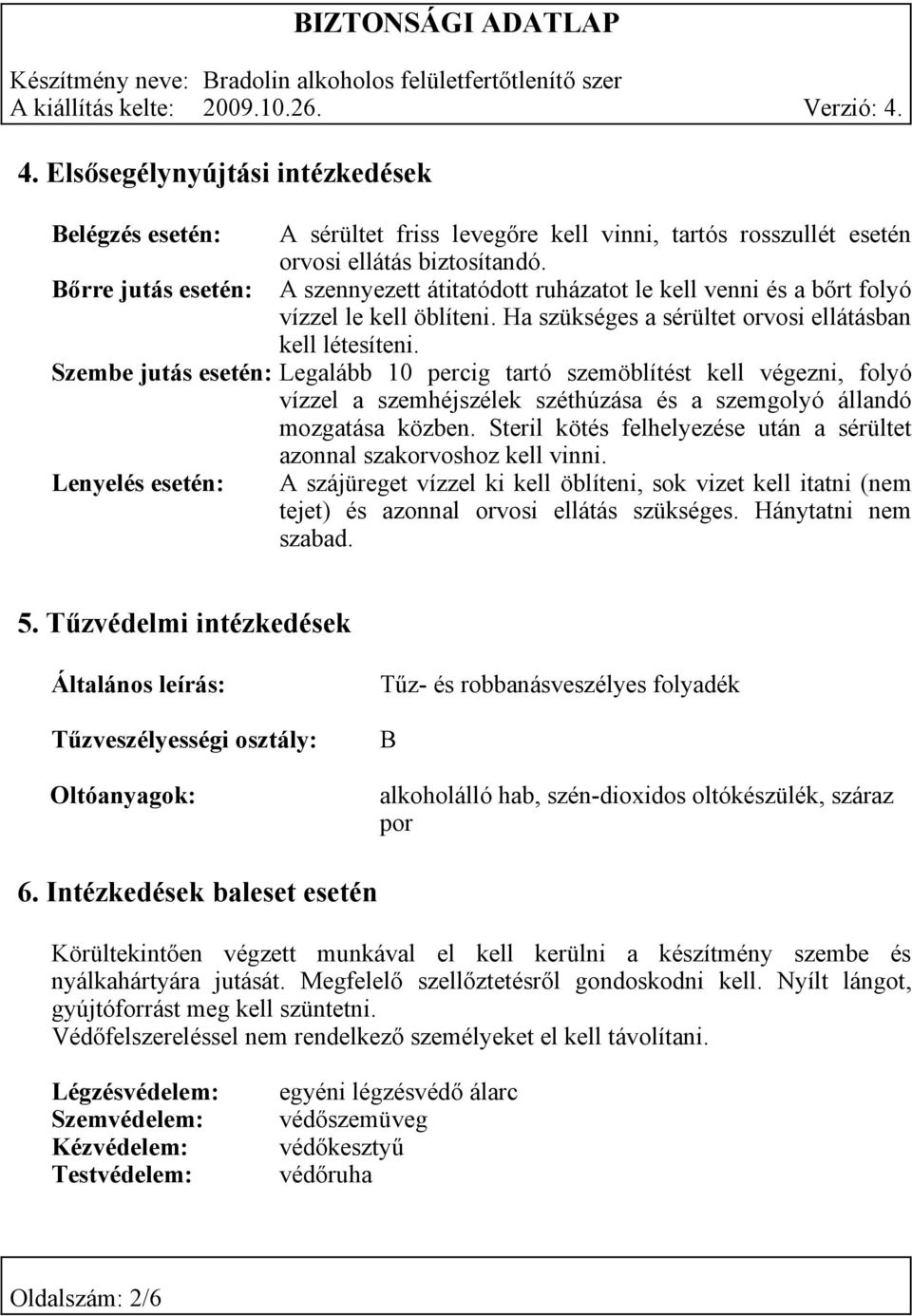 BIZTONSÁGI ADATLAP

Készítmény neve: Bradolin alkoholos felületfertőtlenítő szer
A kiállítás kelte: 2009.10.26. Verzió: 4.

4. Elsősegélynyújtási intézkedések

Belégzés esetén: A sérültet friss levegőre kell vinni, tartós rosszullét esetén orvosi ellátás biztosítandó.
Bőrre jutás esetén: A szennyezett átitatódott ruházatot le kell venni és a bőrt folyó vízzel le kell öblíteni. Ha szükséges a sérültet orvosi ellátásban kell létesíteni.
Szembe jutás esetén: Legalább 10 percig tartó szemöblítést kell végezni, folyó vízzel a szemhéjszélek széthúzása és a szemgolyó állandó mozgatása közben. Steril kötés felhelyezése után a sérültet azonnal szakorvoshoz kell vinni.
Lenyelés esetén: A szájüreget vízzel ki kell öblíteni, sok vizet kell itatni (nem tejet) és azonnal orvosi ellátás szükséges. Hánytatni nem szabad.

5. Tűzvédelmi intézkedések

Általános leírás: Tűz- és robbanásveszélyes folyadék

Tűzveszélyességi osztály: B

Oltóanyagok: alkoholálló hab, szén-dioxidos oltókészülék, száraz por

6. Intézkedések baleset esetén

Körültekintően végzett munkával el kell kerülni a készítmény szembe és nyálkahártyára jutását. Megfelelő szellőztetésről gondoskodni kell. Nyílt lángot, gyújtóforrást meg kell szüntetni.
Védőfelszereléssel nem rendelkező személyeket el kell távolítani.

Légzésvédelem: egyéni légzésvédő álarc
Szemvédelem: védőszemüveg
Kézvédelem: védőkesztyű
Testvédelem: védőruha

Oldalszám: 2/6